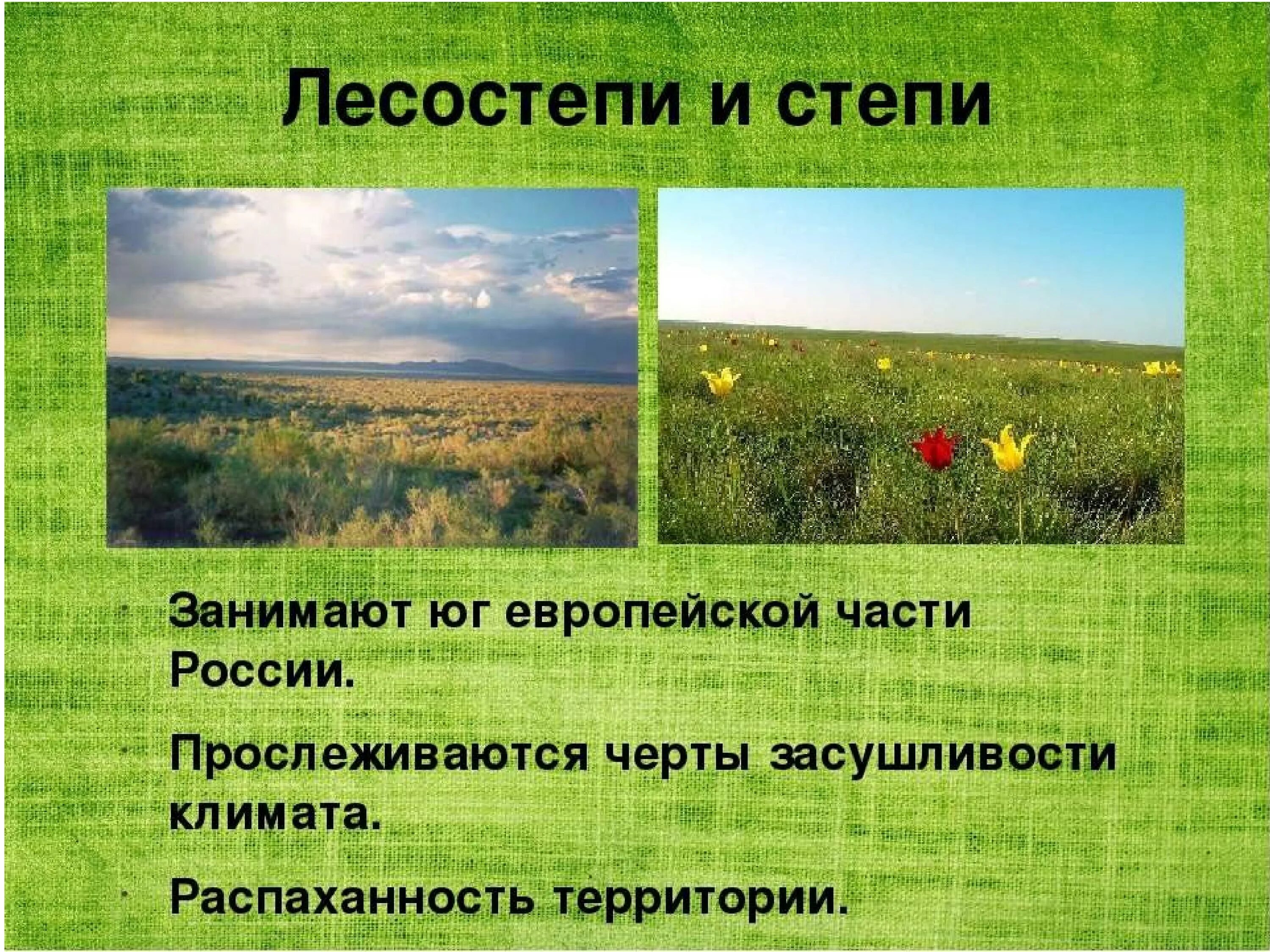 Лесостепи и степи

• Занимают юг европейской части России.

• Прослеживаются черты засушливости климата.

• Распаханность территории.